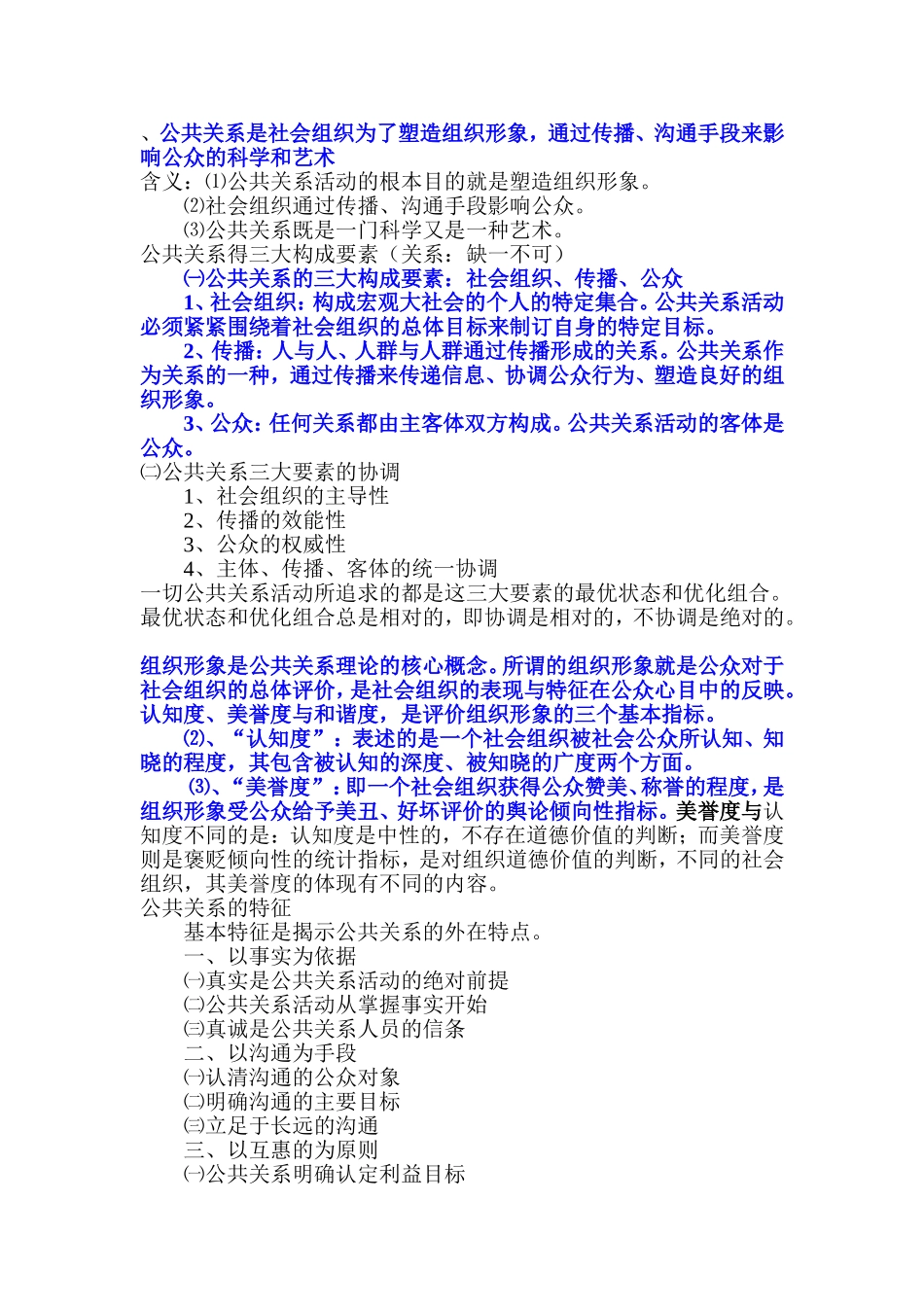 、公共关系是社会组织为了塑造组织形象，通过传播、沟通手段来影响公众的科学和艺术
含义：⑴公共关系活动的根本目的就是塑造组织形象。
⑵社会组织通过传播、沟通手段影响公众。
⑶公共关系既是一门科学又是一种艺术。
公共关系得三大构成要素（关系：缺一不可）
㈠公共关系的三大构成要素：社会组织、传播、公众
1、社会组织：构成宏观大社会的个人的特定集合。公共关系活动必须紧紧围绕着社会组织的总体目标来制订自身的特定目标。
2、传播：人与人、人群与人群通过传播形成的关系。公共关系作为关系的一种，通过传播来传递信息、协调公众行为、塑造良好的组织形象。
3、公众：任何关系都由主客体双方构成。公共关系活动的客体是公众。
㈡公共关系三大要素的协调
1、社会组织的主导性
2、传播的效能性
3、公众的权威性
4、主体、传播、客体的统一协调
一切公共关系活动所追求的都是这三大要素的最优状态和优化组合。最优状态和优化组合总是相对的，即协调是相对的，不协调是绝对的。

组织形象是公共关系理论的核心概念。所谓的组织形象就是公众对于社会组织的总体评价，是社会组织的表现与特征在公众心目中的反映。认知度、美誉度与和谐度，是评价组织形象的三个基本指标。
⑵、“认知度”：表述的是一个社会组织被社会公众所认知、知晓的程度，其包含被认知的深度、被知晓的广度两个方面。
⑶、“美誉度”：即一个社会组织获得公众赞美、称誉的程度，是组织形象受公众给予美丑、好坏评价的舆论倾向性指标。美誉度与认知度不同的是：认知度是中性的，不存在道德价值的判断；而美誉度则是褒贬倾向性的统计指标，是对组织道德价值的判断，不同的社会组织，其美誉度的体现有不同的内容。
公共关系的特征
基本特征是揭示公共关系的外在特点。
一、以事实为依据
㈠真实是公共关系活动的绝对前提
㈡公共关系活动从掌握事实开始
㈢真诚是公共关系人员的信条
二、以沟通为手段
㈠认清沟通的公众对象
㈡明确沟通的主要目标
㈢立足于长远的沟通
三、以互惠的为原则
㈠公共关系明确认定利益目标